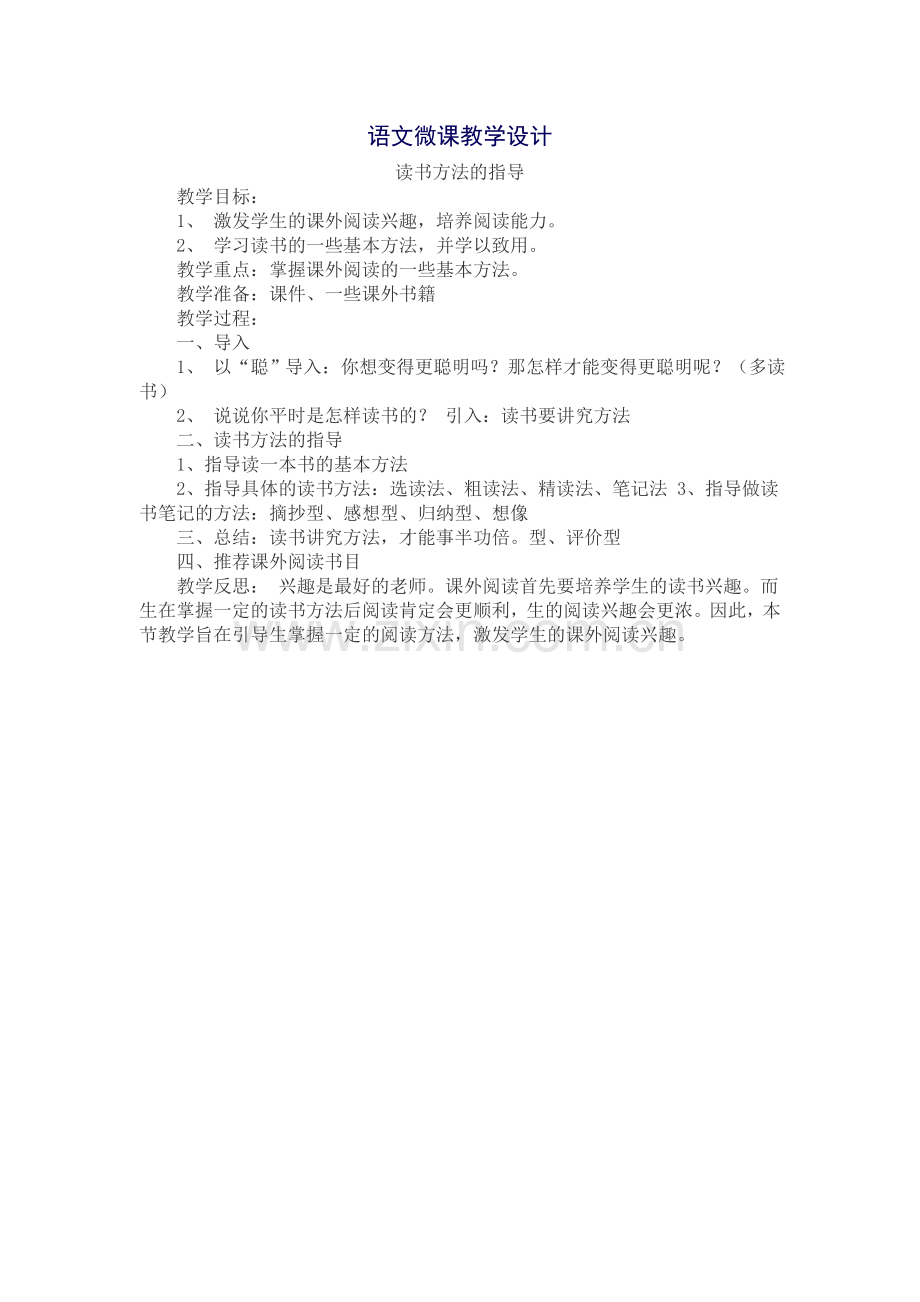 语文微课教学设计

读书方法的指导

教学目标：

1、 激发学生的课外阅读兴趣，培养阅读能力。

2、 学习读书的一些基本方法，并学以致用。

教学重点：掌握课外阅读的一些基本方法。

教学准备：课件、一些课外书籍

教学过程：

一、导入

1、 以“聪”导入：你想变得更聪明吗？那怎样才能变得更聪明呢？（多读书）

2、 说说你平时是怎样读书的？ 引入：读书要讲究方法

二、读书方法的指导

1、指导读一本书的基本方法

2、指导具体的读书方法：选读法、粗读法、精读法、笔记法 3、指导做读书笔记的方法：摘抄型、感想型、归纳型、想像

三、总结：读书讲究方法，才能事半功倍。型、评价型

四、推荐课外阅读书目

教学反思： 兴趣是最好的老师。课外阅读首先要培养学生的读书兴趣。而生在掌握一定的读书方法后阅读肯定会更顺利，生的阅读兴趣会更浓。因此，本节教学旨在引导生掌握一定的阅读方法，激发学生的课外阅读兴趣。

www.zixin.com.cn